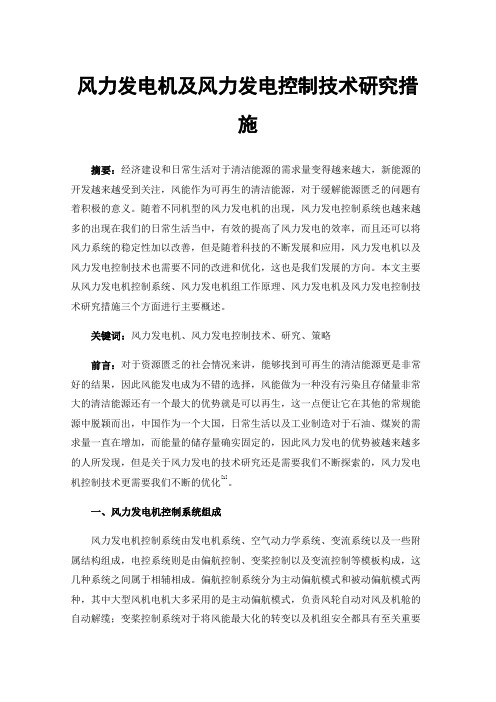 风力发电机及风力发电控制技术研究措施

摘要：经济建设和日常生活对于清洁能源的需求量变得越来越大，新能源的开发越来越受到关注，风能作为可再生的清洁能源，对于缓解能源匮乏的问题有着积极的意义。随着不同机型的风力发电机的出现，风力发电控制系统也越来越多的出现在我们的日常生活当中，有效的提高了风力发电的效率，而且还可以将风力系统的稳定性加以改善，但是随着科技的不断发展和应用，风力发电机以及风力发电控制技术也需要不同的改进和优化，这也是我们发展的方向。本文主要从风力发电机控制系统、风力发电机组工作原理、风力发电机及风力发电控制技术研究措施三个方面进行主要概述。

关键词：风力发电机、风力发电控制技术、研究、策略

前言：对于资源匮乏的社会情况来讲，能够找到可再生的清洁能源更是非常好的结果，因此风能发电成为不错的选择，风能做为一种没有污染且存储量非常大的清洁能源还有一个最大的优势就是可以再生，这一点便让它在其他的常规能源中脱颖而出，中国作为一个大国，日常生活以及工业制造对于石油、煤炭的需求量一直在增加，而能量的储存量确实固定的，因此风力发电的优势被越来越多的人所发现，但是关于风力发电的技术研究还是需要我们不断探索的，风力发电机控制技术更需要我们不断的优化$^{[1]}$。

一、风力发电机控制系统组成

风力发电机控制系统由发电机系统、空气动力学系统、变流系统以及一些附属结构组成，电控系统则是由偏航控制、变桨控制以及变流控制等模板构成，这几种系统之间属于相辅相成。偏航控制系统分为主动偏航模式和被动偏航模式两种，其中大型风机电机大多采用的是主动偏航模式，负责风轮自动对风及机舱的自动解缆；变桨控制系统对于将风能最大化的转变以及机组安全都具有至关重要